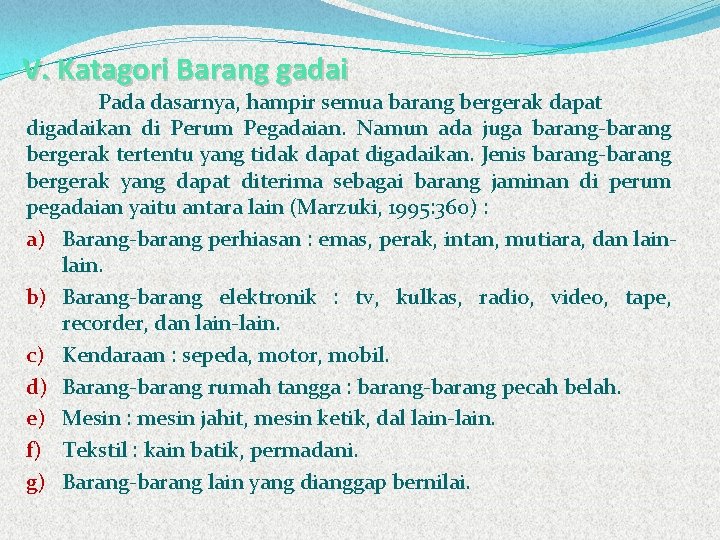 V. Katagori Barang gadai

Pada dasarnya, hampir semua barang bergerak dapat digadaikan di Perum Pegadaian. Namun ada juga barang-barang bergerak tertentu yang tidak dapat digadaikan. Jenis barang-barang bergerak yang dapat diterima sebagai barang jaminan di perum pegadaian yaitu antara lain (Marzuki, 1995:360) :

a) Barang-barang perhiasan : emas, perak, intan, mutiara, dan lain-lain.
b) Barang-barang elektronik : tv, kulkas, radio, video, tape, recorder, dan lain-lain.
c) Kendaraan : sepeda, motor, mobil.
d) Barang-barang rumah tangga : barang-barang pecah belah.
e) Mesin : mesin jahit, mesin ketik, dal lain-lain.
f) Tekstil : kain batik, permadani.
g) Barang-barang lain yang dianggap bernilai.